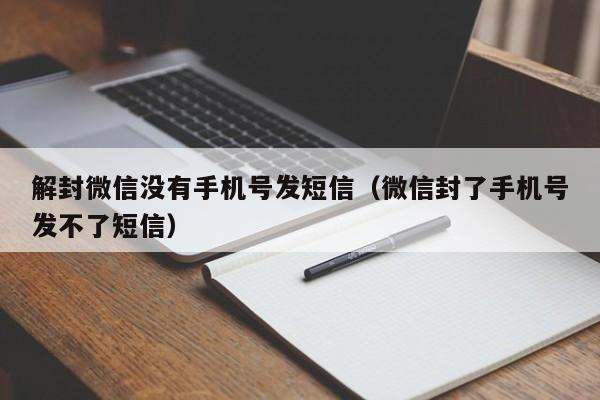 解封微信没有手机号发短信（微信封了手机号发不了短信）